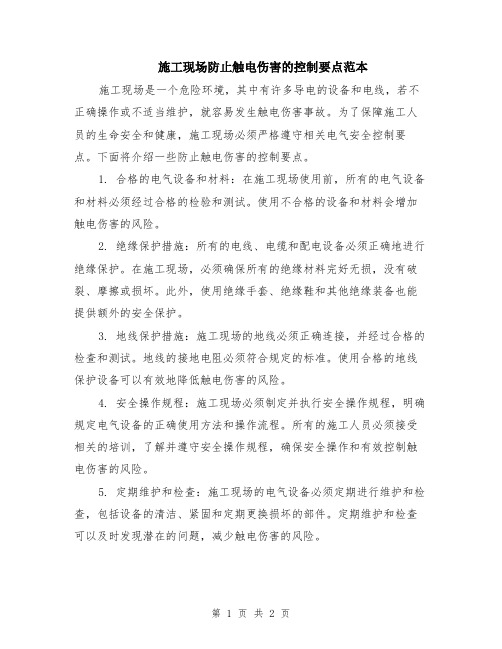 施工现场防止触电伤害的控制要点范本

施工现场是一个危险环境，其中有许多导电的设备和电线，若不正确操作或不适当维护，就容易发生触电伤害事故。为了保障施工人员的生命安全和健康，施工现场必须严格遵守相关电气安全控制要点。下面将介绍一些防止触电伤害的控制要点。

1. 合格的电气设备和材料：在施工现场使用前，所有的电气设备和材料必须经过合格的检验和测试。使用不合格的设备和材料会增加触电伤害的风险。

2. 绝缘保护措施：所有的电线、电缆和配电设备必须正确地进行绝缘保护。在施工现场，必须确保所有的绝缘材料完好无损，没有破裂、摩擦或损坏。此外，使用绝缘手套、绝缘鞋和其他绝缘装备也能提供额外的安全保护。

3. 地线保护措施：施工现场的地线必须正确连接，并经过合格的检查和测试。地线的接地电阻必须符合规定的标准。使用合格的地线保护设备可以有效地降低触电伤害的风险。

4. 安全操作规程：施工现场必须制定并执行安全操作规程，明确规定电气设备的正确使用方法和操作流程。所有的施工人员必须接受相关的培训，了解并遵守安全操作规程，确保安全操作和有效控制触电伤害的风险。

5. 定期维护和检查：施工现场的电气设备必须定期进行维护和检查，包括设备的清洁、紧固和定期更换损坏的部件。定期维护和检查可以及时发现潜在的问题，减少触电伤害的风险。

第 1 页 共 2 页